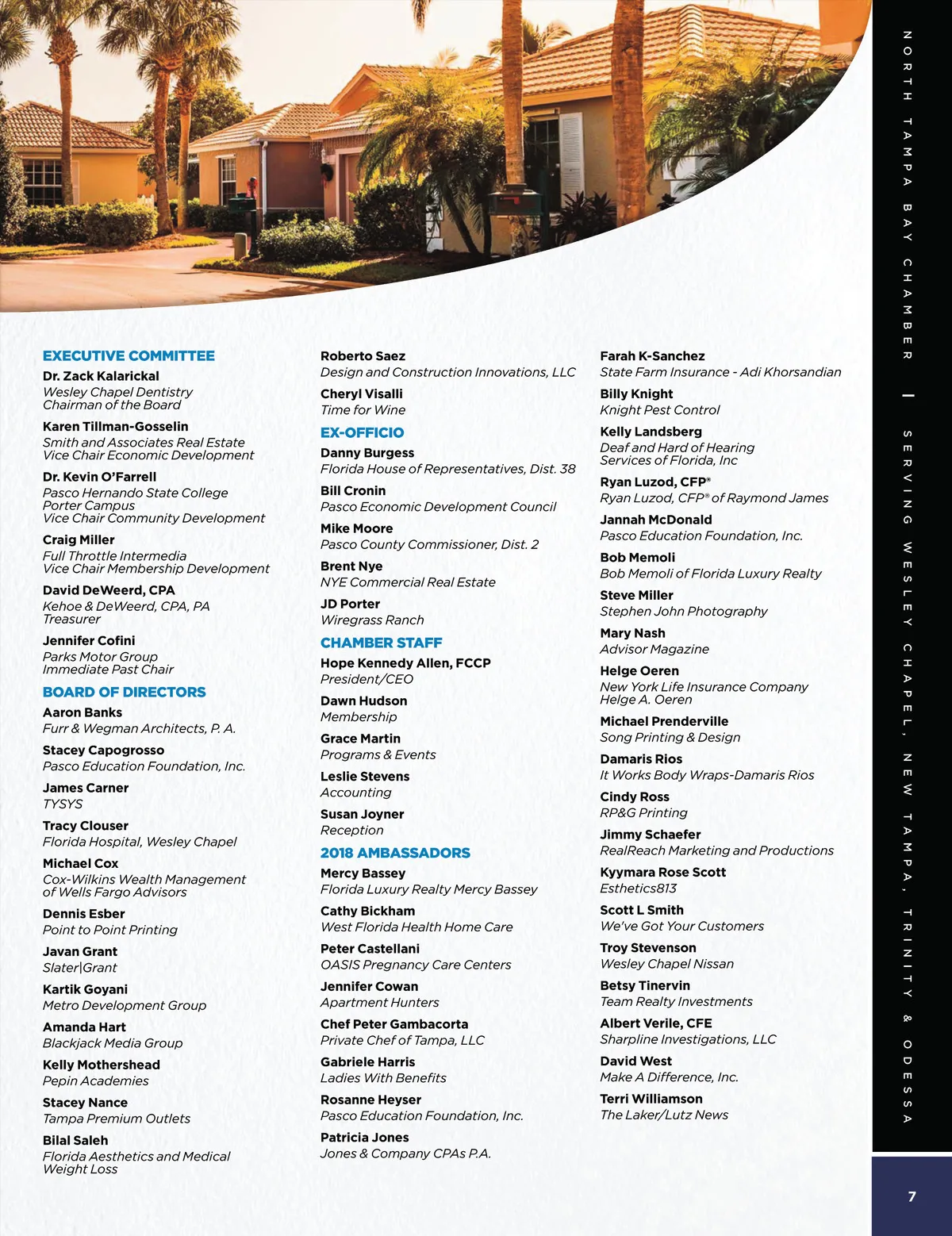 NORTH TAMPA BAY CHAMBER | SERVING WESLEY CHAPEL, NEW TAMPA, TRINITY & ODESSA

EXECUTIVE COMMITTEE

Dr. Zack Kalarickal
Wesley Chapel Dentistry
Chairman of the Board

Karen Tillman-Gosselin
Smith and Associates Real Estate
Vice Chair Economic Development

Dr. Kevin O'Farrell
Pasco Hernando State College
Porter Campus
Vice Chair Community Development

Craig Miller
Full Throttle Intermedia
Vice Chair Membership Development

David DeWeerd, CPA
Kehoe & DeWeerd, CPA, PA
Treasurer

Jennifer Cofini
Parks Motor Group
Immediate Past Chair

BOARD OF DIRECTORS

Aaron Banks
Furr & Wegman Architects, P. A.

Stacey Capogrosso
Pasco Education Foundation, Inc.

James Carner
TYSYS

Tracy Clouser
Florida Hospital, Wesley Chapel

Michael Cox
Cox-Wilkins Wealth Management of Wells Fargo Advisors

Dennis Esber
Point to Point Printing

Javan Grant
Slater|Grant

Kartik Goyani
Metro Development Group

Amanda Hart
Blackjack Media Group

Kelly Mothershead
Pepin Academies

Stacey Nance
Tampa Premium Outlets

Bilal Saleh
Florida Aesthetics and Medical Weight Loss

Roberto Saez
Design and Construction Innovations, LLC

Cheryl Visalli
Time for Wine

EX-OFFICIO

Danny Burgess
Florida House of Representatives, Dist. 38

Bill Cronin
Pasco Economic Development Council

Mike Moore
Pasco County Commissioner, Dist. 2

Brent Nye
NYE Commercial Real Estate

JD Porter
Wiregrass Ranch

CHAMBER STAFF

Hope Kennedy Allen, FCCP
President/CEO

Dawn Hudson
Membership

Grace Martin
Programs & Events

Leslie Stevens
Accounting

Susan Joyner
Reception

2018 AMBASSADORS

Mercy Bassey
Florida Luxury Realty Mercy Bassey

Cathy Bickham
West Florida Health Home Care

Peter Castellani
OASIS Pregnancy Care Centers

Jennifer Cowan
Apartment Hunters

Chef Peter Gambacorta
Private Chef of Tampa, LLC

Gabriele Harris
Ladies With Benefits

Rosanne Heyser
Pasco Education Foundation, Inc.

Patricia Jones
Jones & Company CPAs P.A.

Farah K-Sanchez
State Farm Insurance - Adi Khorsandian

Billy Knight
Knight Pest Control

Kelly Landsberg
Deaf and Hard of Hearing Services of Florida, Inc

Ryan Luzod, CFP®
Ryan Luzod, CFP® of Raymond James

Jannah McDonald
Pasco Education Foundation, Inc.

Bob Memoli
Bob Memoli of Florida Luxury Realty

Steve Miller
Stephen John Photography

Mary Nash
Advisor Magazine

Helge Oeren
New York Life Insurance Company Helge A. Oeren

Michael Prenderville
Song Printing & Design

Damaris Rios
It Works Body Wraps-Damaris Rios

Cindy Ross
RP&G Printing

Jimmy Schaefer
RealReach Marketing and Productions

Kyymara Rose Scott
Esthetics813

Scott L Smith
We've Got Your Customers

Troy Stevenson
Wesley Chapel Nissan

Betsy Tinervin
Team Realty Investments

Albert Verile, CFE
Sharpline Investigations, LLC

David West
Make A Difference, Inc.

Terri Williamson
The Laker/Lutz News

7